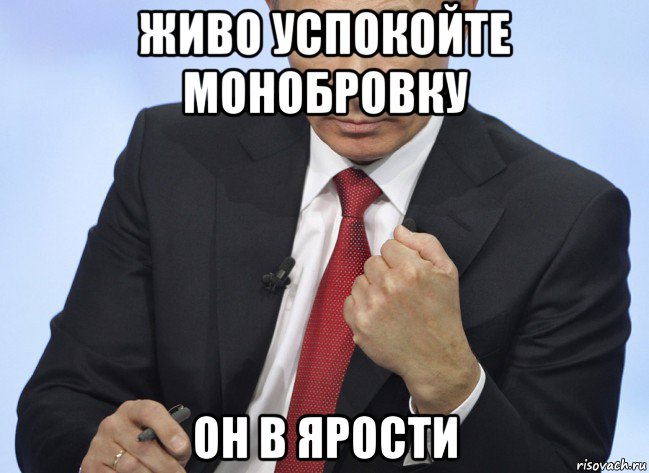 ЖИВО УСПОКОЙТЕ МОНОБРОВКУ

ОН В ЯРОСТИ

risovach.ru